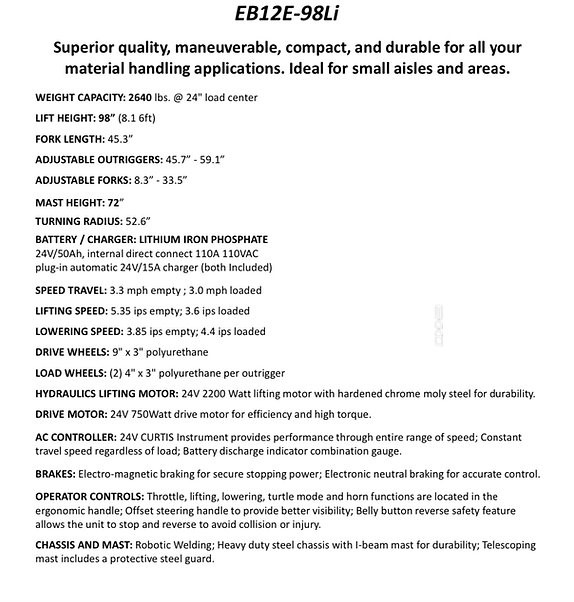 EB12E-98Li

Superior quality, maneuverable, compact, and durable for all your material handling applications. Ideal for small aisles and areas.

WEIGHT CAPACITY: 2640 lbs. @ 24" load center

LIFT HEIGHT: 98" (8.1 6ft)

FORK LENGTH: 45.3"

ADJUSTABLE OUTRIGGERS: 45.7" - 59.1"

ADJUSTABLE FORKS: 8.3" - 33.5"

MAST HEIGHT: 72"

TURNING RADIUS: 52.6"

BATTERY / CHARGER: LITHIUM IRON PHOSPHATE
24V/50Ah, internal direct connect 110A 110VAC plug-in automatic 24V/15A charger (both Included)

SPEED TRAVEL: 3.3 mph empty ; 3.0 mph loaded

LIFTING SPEED: 5.35 ips empty; 3.6 ips loaded

LOWERING SPEED: 3.85 ips empty; 4.4 ips loaded

DRIVE WHEELS: 9" x 3" polyurethane

LOAD WHEELS: (2) 4" x 3" polyurethane per outrigger

HYDRAULICS LIFTING MOTOR: 24V 2200 Watt lifting motor with hardened chrome moly steel for durability.

DRIVE MOTOR: 24V 750Watt drive motor for efficiency and high torque.

AC CONTROLLER: 24V CURTIS Instrument provides performance through entire range of speed; Constant travel speed regardless of load; Battery discharge indicator combination gauge.

BRAKES: Electro-magnetic braking for secure stopping power; Electronic neutral braking for accurate control.

OPERATOR CONTROLS: Throttle, lifting, lowering, turtle mode and horn functions are located in the ergonomic handle; Offset steering handle to provide better visibility; Belly button reverse safety feature allows the unit to stop and reverse to avoid collision or injury.

CHASSIS AND MAST: Robotic Welding; Heavy duty steel chassis with I-beam mast for durability; Telescoping mast includes a protective steel guard.